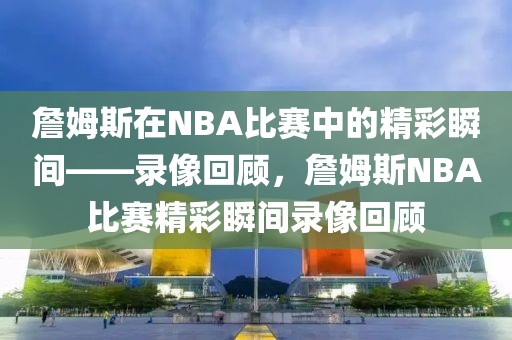 詹姆斯在NBA比赛中的精彩瞬间——录像回顾，詹姆斯NBA比赛精彩瞬间录像回顾